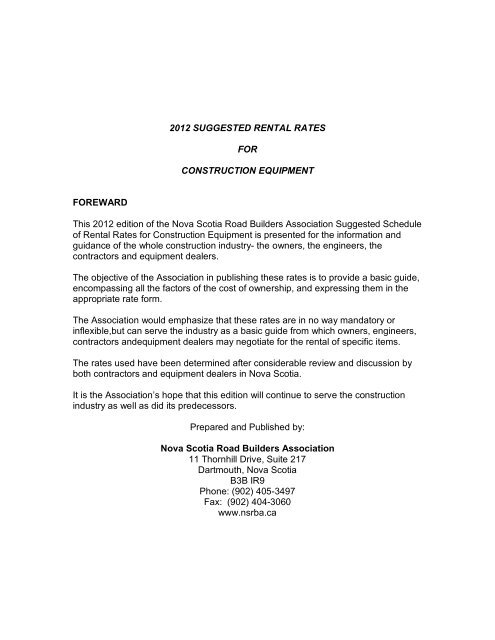 2012 SUGGESTED RENTAL RATES

FOR

CONSTRUCTION EQUIPMENT

FOREWARD

This 2012 edition of the Nova Scotia Road Builders Association Suggested Schedule of Rental Rates for Construction Equipment is presented for the information and guidance of the whole construction industry- the owners, the engineers, the contractors and equipment dealers.

The objective of the Association in publishing these rates is to provide a basic guide, encompassing all the factors of the cost of ownership, and expressing them in the appropriate rate form.

The Association would emphasize that these rates are in no way mandatory or inflexible,but can serve the industry as a basic guide from which owners, engineers, contractors andequipment dealers may negotiate for the rental of specific items.

The rates used have been determined after considerable review and discussion by both contractors and equipment dealers in Nova Scotia.

It is the Association's hope that this edition will continue to serve the construction industry as well as did its predecessors.

Prepared and Published by:

Nova Scotia Road Builders Association
11 Thornhill Drive, Suite 217
Dartmouth, Nova Scotia
B3B IR9
Phone: (902) 405-3497
Fax: (902) 404-3060
www.nsrba.ca